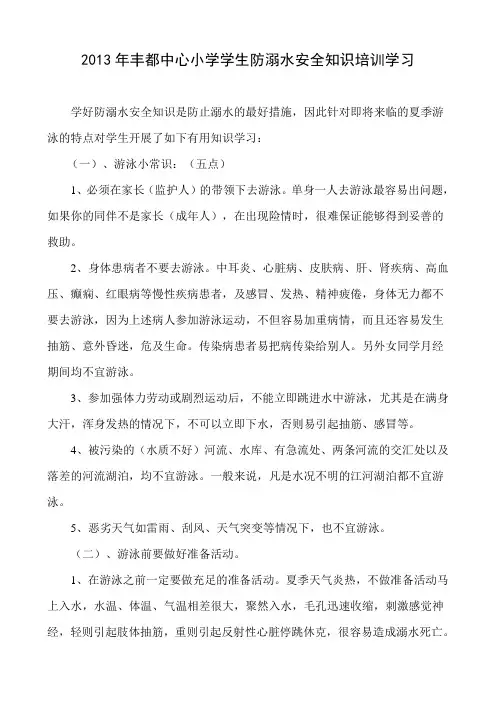 2013 年丰都中心小学学生防溺水安全知识培训学习

学好防溺水安全知识是防止溺水的最好措施，因此针对即将来临的夏季游泳的特点对学生开展了如下有用知识学习：

（一）、游泳小常识：（五点）

1、必须在家长（监护人）的带领下去游泳。单身一人去游泳最容易出问题，如果你的同伴不是家长（成年人），在出现险情时，很难保证能够得到妥善的救助。

2、身体患病者不要去游泳。中耳炎、心脏病、皮肤病、肝、肾疾病、高血压、癫痫、红眼病等慢性疾病患者，及感冒、发热、精神疲倦，身体无力都不要去游泳，因为上述病人参加游泳运动，不但容易加重病情，而且还容易发生抽筋、意外昏迷，危及生命。传染病患者易把病传染给别人。另外女同学月经期间均不宜游泳。

3、参加强体力劳动或剧烈运动后，不能立即跳进水中游泳，尤其是在满身大汗，浑身发热的情况下，不可以立即下水，否则易引起抽筋、感冒等。

4、被污染的（水质不好）河流、水库、有急流处、两条河流的交汇处以及落差的河流湖泊，均不宜游泳。一般来说，凡是水况不明的江河湖泊都不宜游泳。

5、恶劣天气如雷雨、刮风、天气突变等情况下，也不宜游泳。

（二）、游泳前要做好准备活动。

1、在游泳之前一定要做充足的准备活动。夏季天气炎热，不做准备活动马上入水，水温、体温、气温相差很大，聚然入水，毛孔迅速收缩，刺激感觉神经，轻则引起肢体抽筋，重则引起反射性心脏停跳休克，很容易造成溺水死亡。